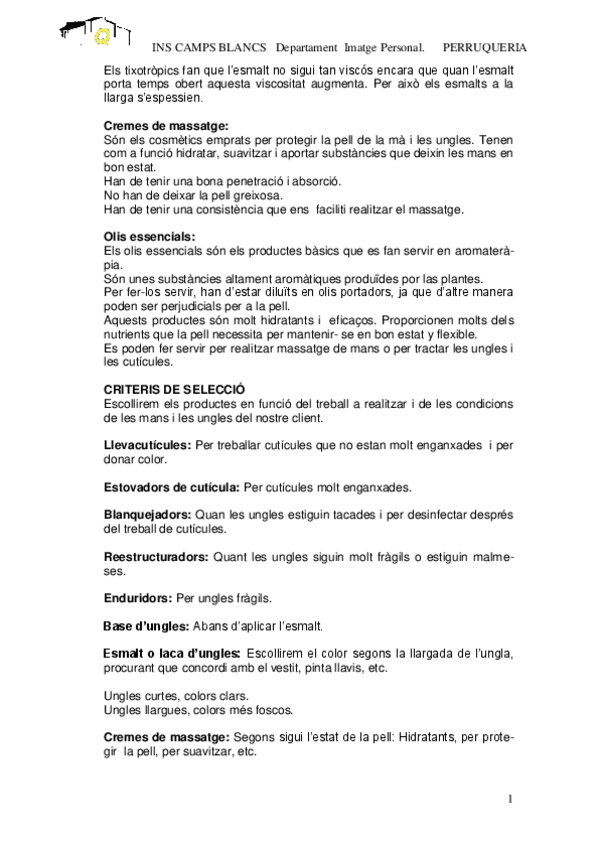 INS CAMPS BLANCS Departament Imatge Personal. PERRUQUERIA

Els tixotròpics fan que l'esmalt no sigui tan viscós encara que quan l'esmalt porta temps obert aquesta viscositat augmenta. Per això els esmalts a la llarga s'espessien.

Cremes de massatge:
Són els cosmètics emprats per protegir la pell de la mà i les ungles. Tenen com a funció hidratar, suavitzar i aportar substàncies que deixin les mans en bon estat.
Han de tenir una bona penetració i absorció.
No han de deixar la pell greixosa.
Han de tenir una consistència que ens faciliti realitzar el massatge.

Olis essencials:
Els olis essencials són els productes bàsics que es fan servir en aromateràpia.
Són unes substàncies altament aromàtiques produïdes por las plantes.
Per fer-los servir, han d'estar diluïts en olis portadors, ja que d'altre manera poden ser perjudicials per a la pell.
Aquests productes són molt hidratants i eficaços. Proporcionen molts dels nutrients que la pell necessita per mantenir- se en bon estat y flexible.
Es poden fer servir per realitzar massatge de mans o per tractar les ungles i les cutícules.

CRITERIS DE SELECCIÓ
Escollirem els productes en funció del treball a realitzar i de les condicions de les mans i les ungles del nostre client.

Llevacutícules: Per treballar cutícules que no estan molt enganxades i per donar color.

Estovadors de cutícula: Per cutícules molt enganxades.

Blanquejadors: Quan les ungles estiguin tacades i per desinfectar després del treball de cutícules.

Reestructuradors: Quant les ungles siguin molt fràgils o estiguin malmeses.

Enduridors: Per ungles fràgils.

Base d'ungles: Abans d'aplicar l'esmalt.

Esmalt o laca d'ungles: Escollirem el color segons la llargada de l'ungla, procurant que concordi amb el vestit, pinta llavis, etc.

Ungles curtes, colors clars.
Ungles llargues, colors més foscos.

Cremes de massatge: Segons sigui l'estat de la pell: Hidratants, per protegir la pell, per suavitzar, etc.

1